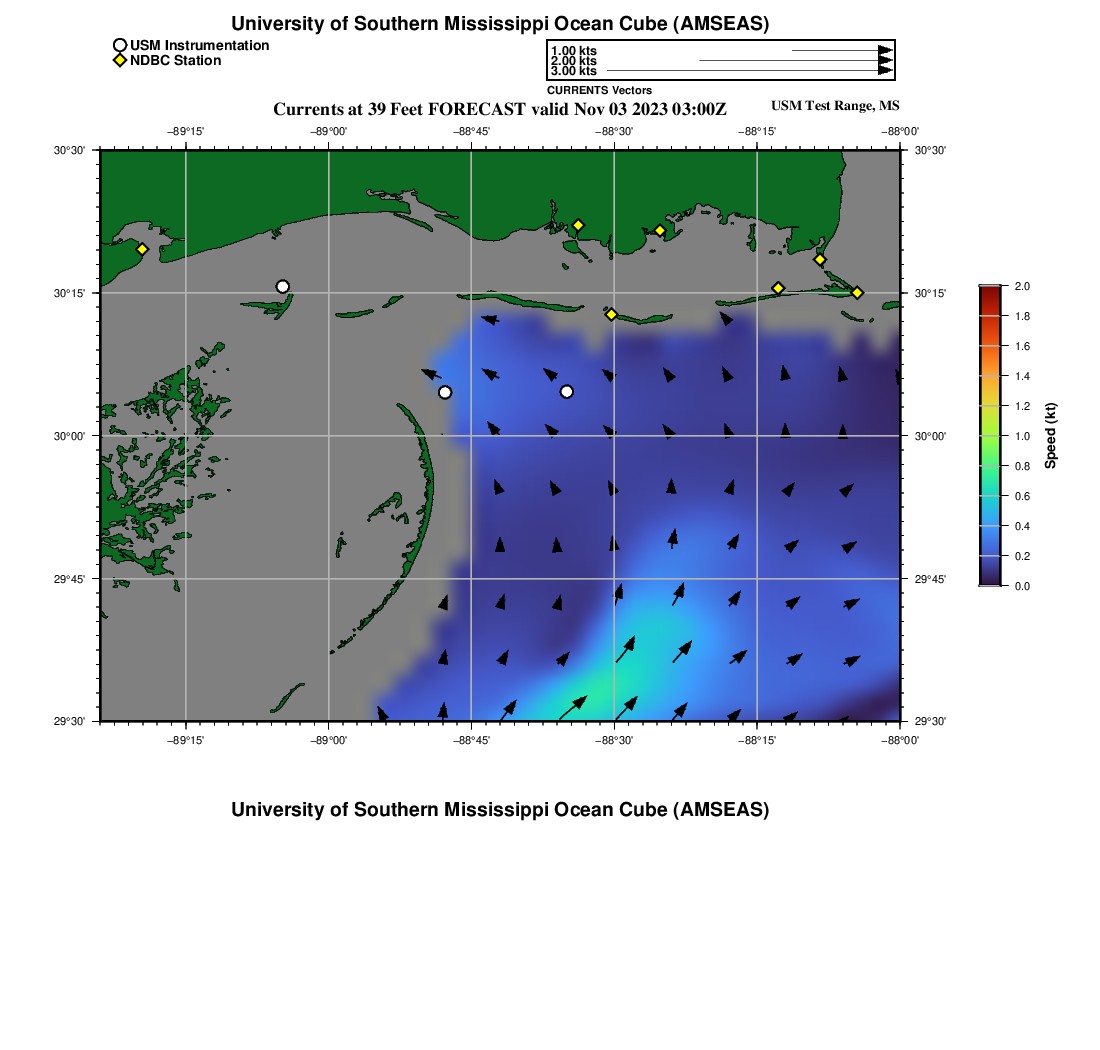 University of Southern Mississippi Ocean Cube (AMSEAS)

USM Instrumentation
NDBC Station

1.00 kts
2.00 kts
3.00 kts
CURRENTS Vectors

Currents at 39 Feet FORECAST valid Nov 03 2023 03:00Z

USM Test Range, MS

−89°15' −89°00' −88°45' −88°30' −88°15' −88°00'

30°30' 30°15' 30°00' 29°45' 29°30'

30°30' 30°15' 30°00' 29°45' 29°30'

−89°15' −89°00' −88°45' −88°30' −88°15' −88°00'

2.0
1.8
1.6
1.4
1.2
1.0
0.8
0.6
0.4
0.2
0.0
Speed (kt)

University of Southern Mississippi Ocean Cube (AMSEAS)